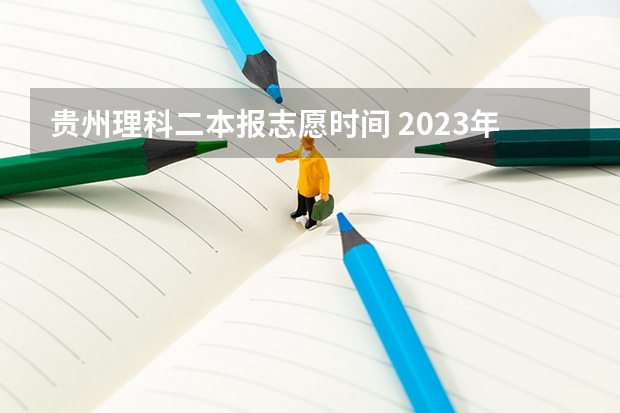 贵州理科二本报志愿时间 2023年